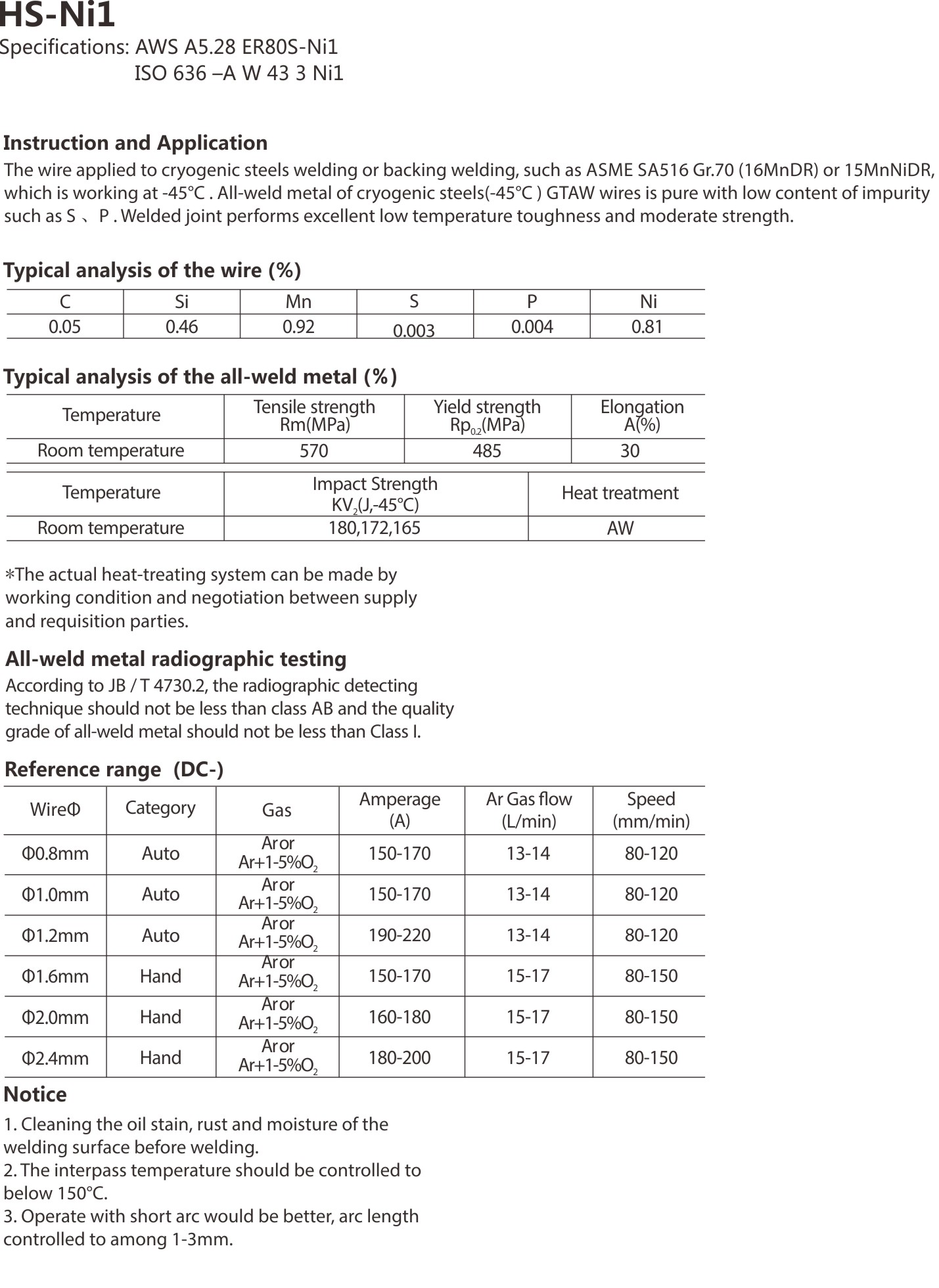 HS-Ni1
Specifications: AWS A5.28 ER80S-Ni1
ISO 636 –A W 43 3 Ni1

Instruction and Application
The wire applied to cryogenic steels welding or backing welding, such as ASME SA516 Gr.70 (16MnDR) or 15MnNiDR, which is working at -45°C . All-weld metal of cryogenic steels(-45°C ) GTAW wires is pure with low content of impurity such as S 、P . Welded joint performs excellent low temperature toughness and moderate strength.

Typical analysis of the wire (%)

| C | Si | Mn | S | P | Ni |
|---|---|---|---|---|---|
| 0.05 | 0.46 | 0.92 | 0.003 | 0.004 | 0.81 |

Typical analysis of the all-weld metal (%)

| Temperature | Tensile strength Rm(MPa) | Yield strength $Rp_{0.2}$(MPa) | Elongation A(%) |
|---|---|---|---|
| Room temperature | 570 | 485 | 30 |

| Temperature | Impact Strength $KV_2$(J,-45°C) | Heat treatment |
|---|---|---|
| Room temperature | 180,172,165 | AW |

*The actual heat-treating system can be made by working condition and negotiation between supply and requisition parties.

All-weld metal radiographic testing
According to JB / T 4730.2, the radiographic detecting technique should not be less than class AB and the quality grade of all-weld metal should not be less than Class I.

Reference range (DC-)

| WireΦ | Category | Gas | Amperage (A) | Ar Gas flow (L/min) | Speed (mm/min) |
|---|---|---|---|---|---|
| Φ0.8mm | Auto | Ar or Ar+1-5%$O_2$ | 150-170 | 13-14 | 80-120 |
| Φ1.0mm | Auto | Ar or Ar+1-5%$O_2$ | 150-170 | 13-14 | 80-120 |
| Φ1.2mm | Auto | Ar or Ar+1-5%$O_2$ | 190-220 | 13-14 | 80-120 |
| Φ1.6mm | Hand | Ar or Ar+1-5%$O_2$ | 150-170 | 15-17 | 80-150 |
| Φ2.0mm | Hand | Ar or Ar+1-5%$O_2$ | 160-180 | 15-17 | 80-150 |
| Φ2.4mm | Hand | Ar or Ar+1-5%$O_2$ | 180-200 | 15-17 | 80-150 |

Notice
1. Cleaning the oil stain, rust and moisture of the welding surface before welding.
2. The interpass temperature should be controlled to below 150°C.
3. Operate with short arc would be better, arc length controlled to among 1-3mm.